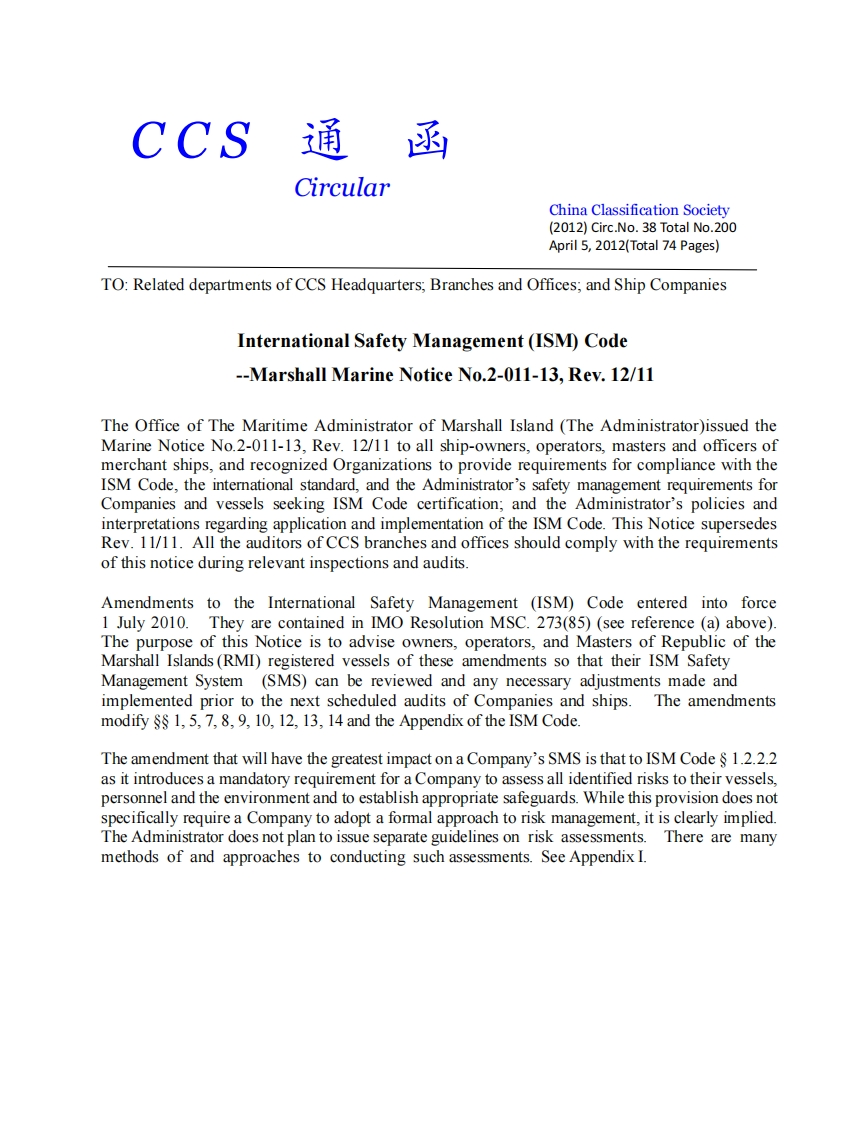 CCS 通 函

Circular

China Classification Society
(2012) Circ.No. 38 Total No.200
April 5, 2012(Total 74 Pages)

TO: Related departments of CCS Headquarters; Branches and Offices; and Ship Companies

International Safety Management (ISM) Code
--Marshall Marine Notice No.2-011-13, Rev. 12/11

The Office of The Maritime Administrator of Marshall Island (The Administrator)issued the Marine Notice No.2-011-13, Rev. 12/11 to all ship-owners, operators, masters and officers of merchant ships, and recognized Organizations to provide requirements for compliance with the ISM Code, the international standard, and the Administrator's safety management requirements for Companies and vessels seeking ISM Code certification; and the Administrator's policies and interpretations regarding application and implementation of the ISM Code. This Notice supersedes Rev. 11/11. All the auditors of CCS branches and offices should comply with the requirements of this notice during relevant inspections and audits.

Amendments to the International Safety Management (ISM) Code entered into force 1 July 2010. They are contained in IMO Resolution MSC. 273(85) (see reference (a) above). The purpose of this Notice is to advise owners, operators, and Masters of Republic of the Marshall Islands (RMI) registered vessels of these amendments so that their ISM Safety Management System (SMS) can be reviewed and any necessary adjustments made and implemented prior to the next scheduled audits of Companies and ships. The amendments modify §§ 1, 5, 7, 8, 9, 10, 12, 13, 14 and the Appendix of the ISM Code.

The amendment that will have the greatest impact on a Company's SMS is that to ISM Code § 1.2.2.2 as it introduces a mandatory requirement for a Company to assess all identified risks to their vessels, personnel and the environment and to establish appropriate safeguards. While this provision does not specifically require a Company to adopt a formal approach to risk management, it is clearly implied. The Administrator does not plan to issue separate guidelines on risk assessments. There are many methods of and approaches to conducting such assessments. See Appendix I.